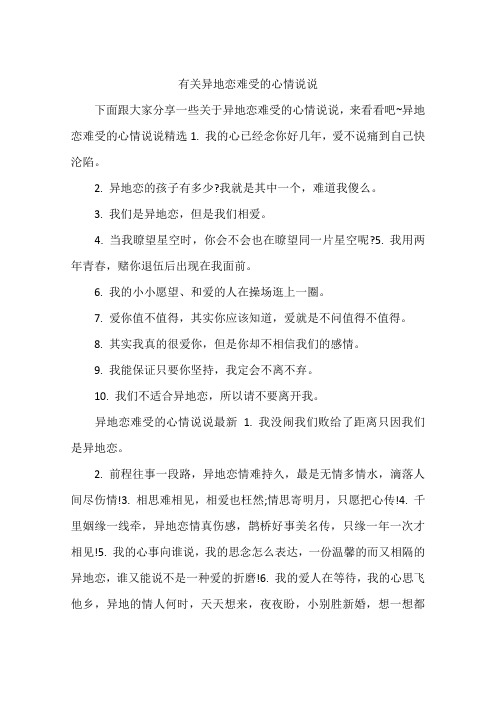 有关异地恋难受的心情说说

下面跟大家分享一些关于异地恋难受的心情说说，来看看吧~异地恋难受的心情说说精选 1. 我的心已经念你好几年，爱不说痛到自己快沦陷。

2. 异地恋的孩子有多少?我就是其中一个，难道我傻么。

3. 我们是异地恋，但是我们相爱。

4. 当我瞭望星空时，你会不会也在瞭望同一片星空呢?5. 我用两年青春，赌你退伍后出现在我面前。

6. 我的小小愿望、和爱的人在操场逛上一圈。

7. 爱你值不值得，其实你应该知道，爱就是不问值得不值得。

8. 其实我真的很爱你，但是你却不相信我们的感情。

9. 我能保证只要你坚持，我定会不离不弃。

10. 我们不适合异地恋，所以请不要离开我。

异地恋难受的心情说说最新 1. 我没闹我们败给了距离只因我们是异地恋。

2. 前程往事一段路，异地恋情难持久，最是无情多情水，滴落人间尽伤情!3. 相思难相见，相爱也枉然;情思寄明月，只愿把心传!4. 千里姻缘一线牵，异地恋情真伤感，鹊桥好事美名传，只缘一年一次才相见!5. 我的心事向谁说，我的思念怎么表达，一份温馨的而又相隔的异地恋，谁又能说不是一种爱的折磨!6. 我的爱人在等待，我的心思飞他乡，异地的情人何时，天天想来，夜夜盼，小别胜新婚，想一想都